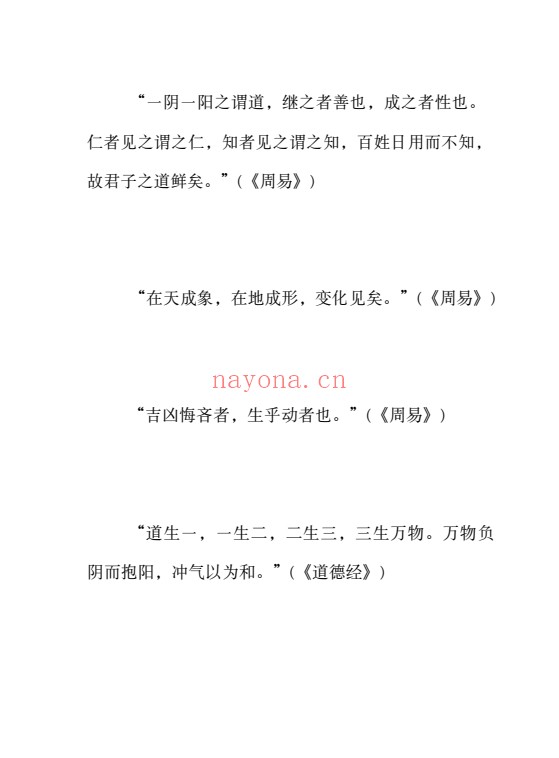 “一阴一阳之谓道，继之者善也，成之者性也。仁者见之谓之仁，知者见之谓之知，百姓日用而不知，故君子之道鲜矣。”（《周易》）

“在天成象，在地成形，变化见矣。”（《周易》）

nayona.cn

“吉凶悔吝者，生乎动者也。”（《周易》）

“道生一，一生二，二生三，三生万物。万物负阴而抱阳，冲气以为和。”（《道德经》）